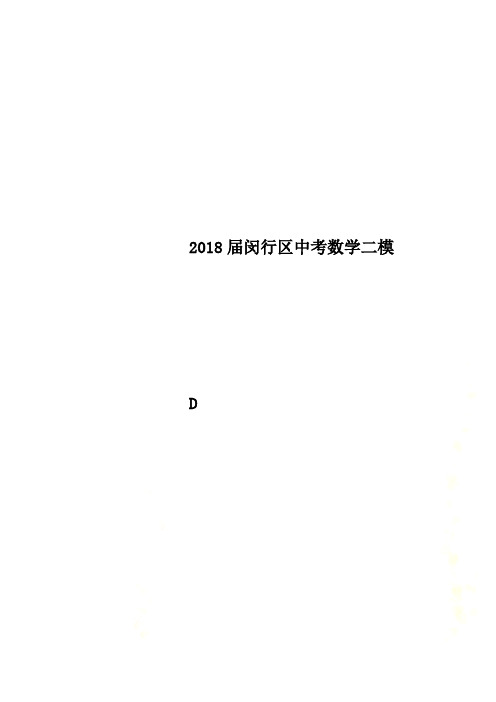 2018届闵行区中考数学二模

D